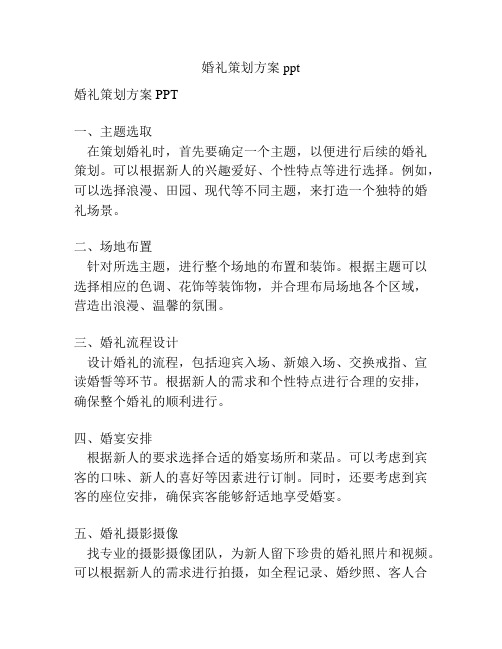 婚礼策划方案 ppt

婚礼策划方案 PPT

一、主题选取
在策划婚礼时，首先要确定一个主题，以便进行后续的婚礼策划。可以根据新人的兴趣爱好、个性特点等进行选择。例如，可以选择浪漫、田园、现代等不同主题，来打造一个独特的婚礼场景。

二、场地布置
针对所选主题，进行整个场地的布置和装饰。根据主题可以选择相应的色调、花饰等装饰物，并合理布局场地各个区域，营造出浪漫、温馨的氛围。

三、婚礼流程设计
设计婚礼的流程，包括迎宾入场、新娘入场、交换戒指、宣读婚誓等环节。根据新人的需求和个性特点进行合理的安排，确保整个婚礼的顺利进行。

四、婚宴安排
根据新人的要求选择合适的婚宴场所和菜品。可以考虑到宾客的口味、新人的喜好等因素进行订制。同时，还要考虑到宾客的座位安排，确保宾客能够舒适地享受婚宴。

五、婚礼摄影摄像
找专业的摄影摄像团队，为新人留下珍贵的婚礼照片和视频。可以根据新人的需求进行拍摄，如全程记录、婚纱照、客人合